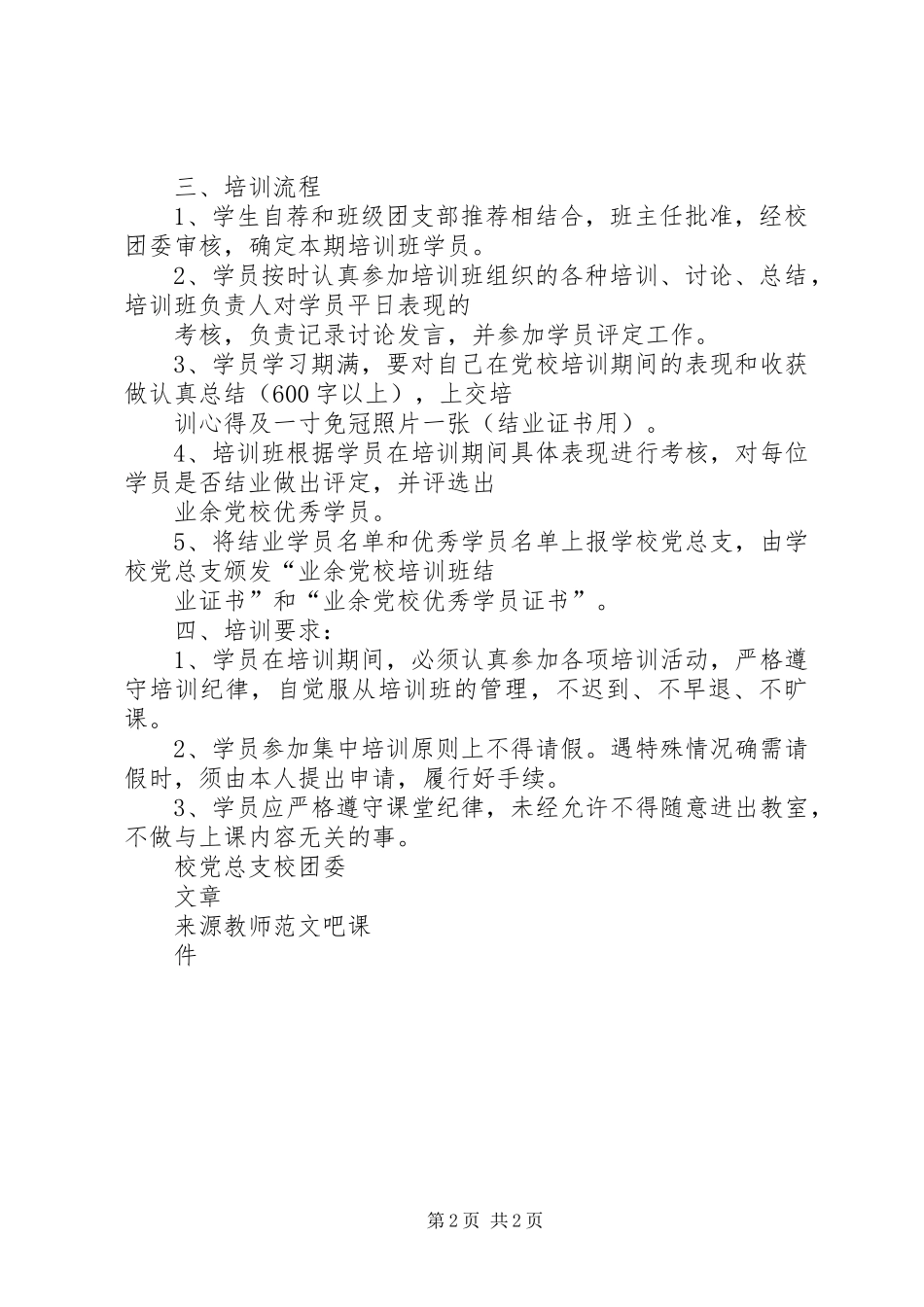 三、培训流程

1、学生自荐和班级团支部推荐相结合，班主任批准，经校团委审核，确定本期培训班学员。

2、学员按时认真参加培训班组织的各种培训、讨论、总结，培训班负责人对学员平日表现的

考核，负责记录讨论发言，并参加学员评定工作。

3、学员学习期满，要对自己在党校培训期间的表现和收获做认真总结（600字以上），上交培

训心得及一寸免冠照片一张（结业证书用）。

4、培训班根据学员在培训期间具体表现进行考核，对每位学员是否结业做出评定，并评选出

业余党校优秀学员。

5、将结业学员名单和优秀学员名单上报学校党总支，由学校党总支颁发“业余党校培训班结

业证书”和“业余党校优秀学员证书”。

四、培训要求：

1、学员在培训期间，必须认真参加各项培训活动，严格遵守培训纪律，自觉服从培训班的管理，不迟到、不早退、不旷课。

2、学员参加集中培训原则上不得请假。遇特殊情况确需请假时，须由本人提出申请，履行好手续。

3、学员应严格遵守课堂纪律，未经允许不得随意进出教室，不做与上课内容无关的事。

校党总支校团委

文章

来源教师范文吧课

件

第2页 共2页